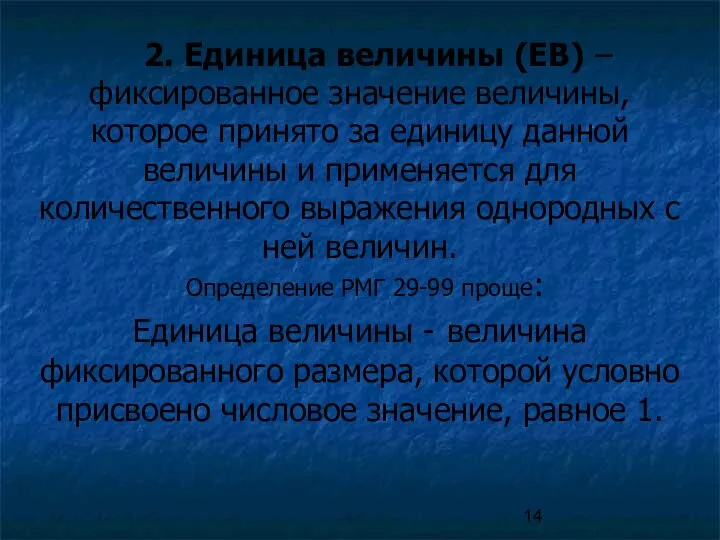 2. Единица величины (ЕВ) – фиксированное значение величины, которое принято за единицу данной величины и применяется для количественного выражения однородных с ней величин.

Определение РМГ 29-99 проще:

Единица величины - величина фиксированного размера, которой условно присвоено числовое значение, равное 1.

14